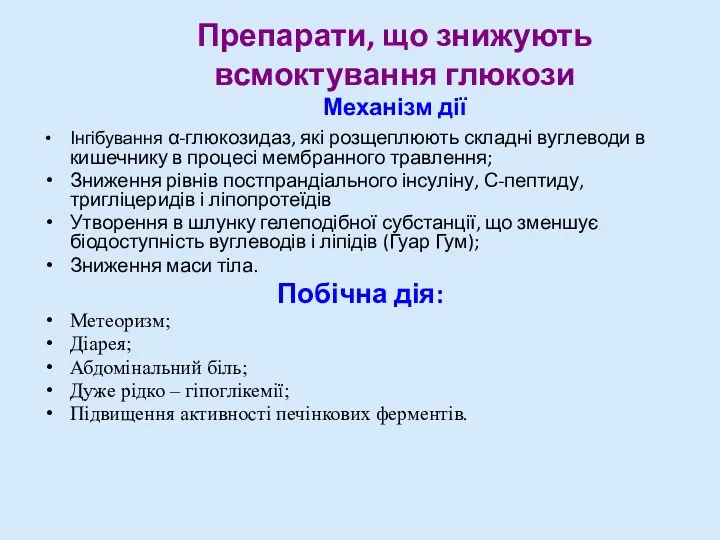 Препарати, що знижують всмоктування глюкози
Механізм дії

• Інгібування α-глюкозидаз, які розщеплюють складні вуглеводи в кишечнику в процесі мембранного травлення;
• Зниження рівнів постпрандіального інсуліну, С-пептиду, тригліцеридів і ліпопротеїдів
• Утворення в шлунку гелеподібної субстанції, що зменшує біодоступність вуглеводів і ліпідів (Гуар Гум);
• Зниження маси тіла.

Побічна дія:

• Метеоризм;
• Діарея;
• Абдомінальний біль;
• Дуже рідко – гіпоглікемії;
• Підвищення активності печінкових ферментів.